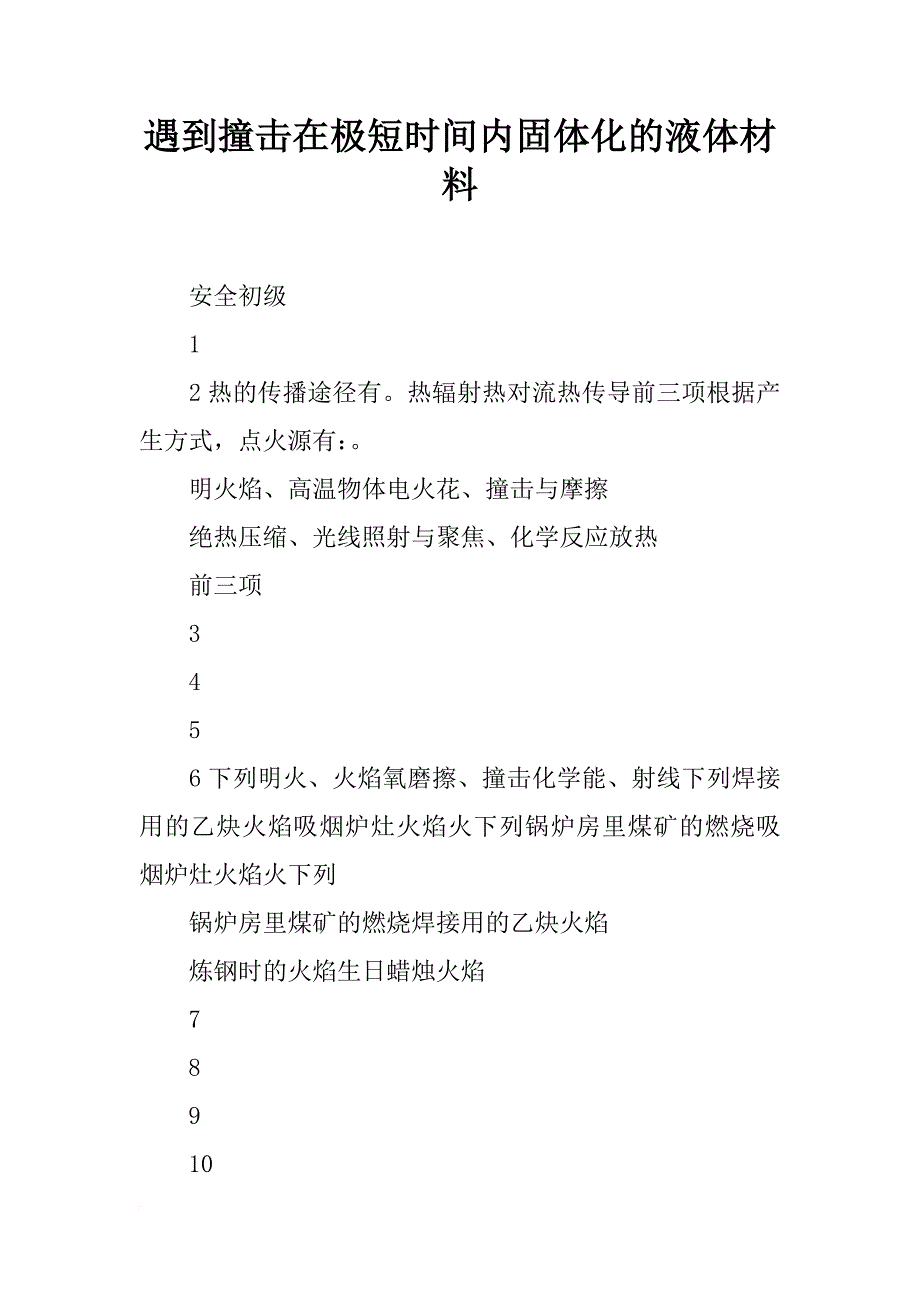 遇到撞击在极短时间内固体化的液体材料

安全初级

1

2 热的传播途径有。热辐射热对流热传导前三项根据产生方式，点火源有：。

明火焰、高温物体电火花、撞击与摩擦

绝热压缩、光线照射与聚焦、化学反应放热

前三项

3

4

5

6 下列明火、火焰氧磨擦、撞击化学能、射线下列焊接用的乙炔火焰吸烟炉灶火焰火下列锅炉房里煤矿的燃烧吸烟炉灶火焰火下列

锅炉房里煤矿的燃烧焊接用的乙炔火焰

炼钢时的火焰生日蜡烛火焰

7

8

9

10